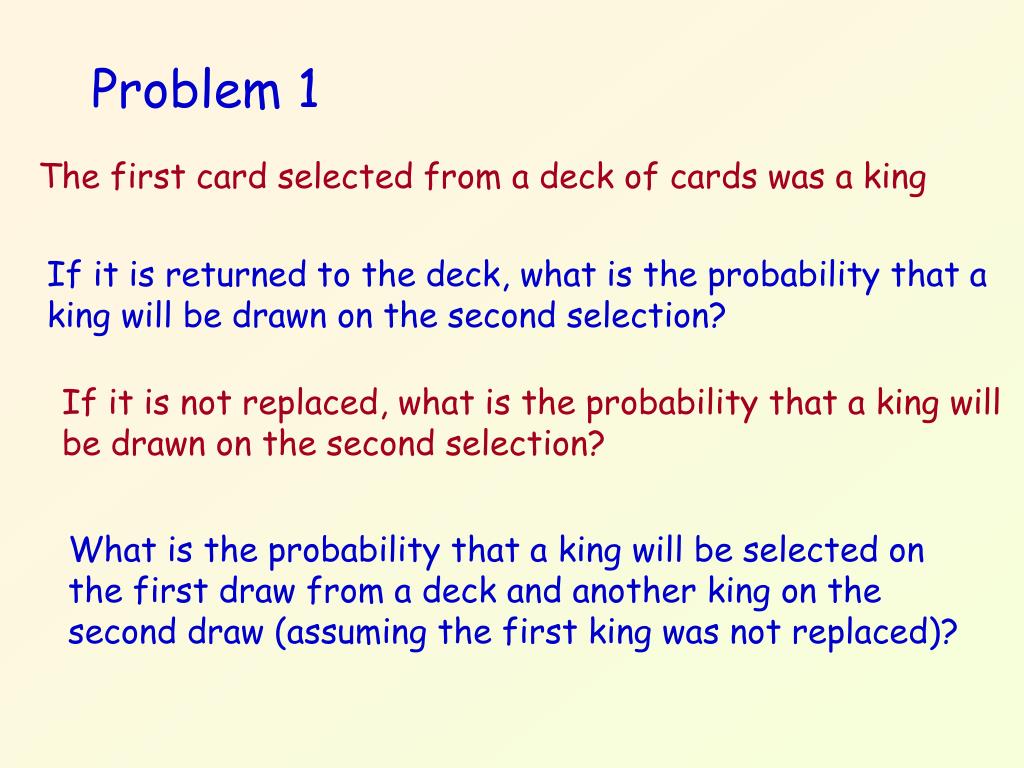 Problem 1

The first card selected from a deck of cards was a king

If it is returned to the deck, what is the probability that a king will be drawn on the second selection?

If it is not replaced, what is the probability that a king will be drawn on the second selection?

What is the probability that a king will be selected on the first draw from a deck and another king on the second draw (assuming the first king was not replaced)?